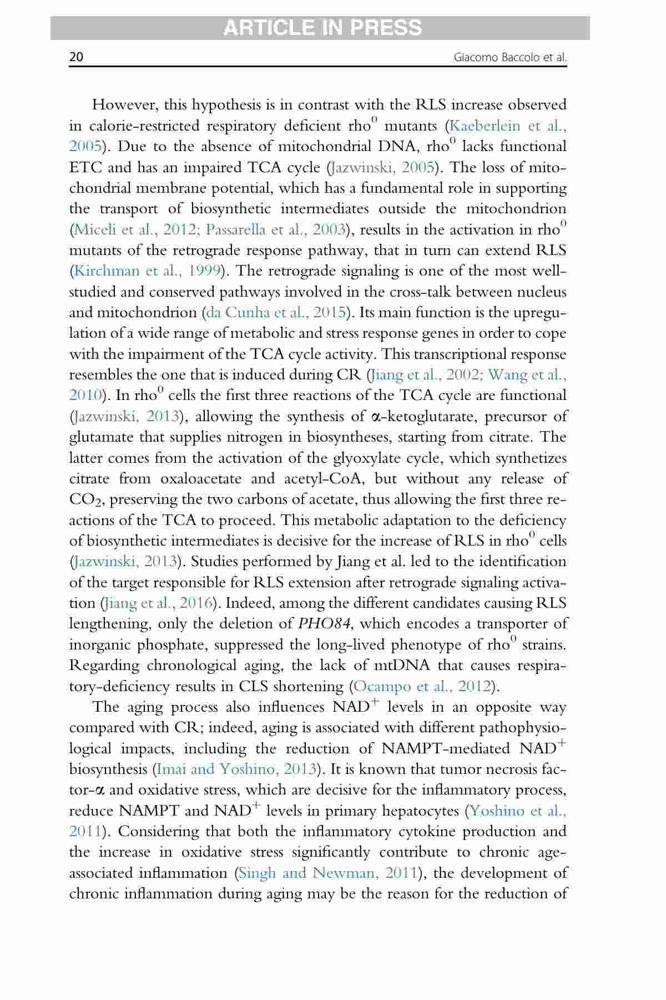 ARTICLE IN PRESS

20 Giacomo Baccolo et al.

However, this hypothesis is in contrast with the RLS increase observed in calorie-restricted respiratory deficient rho$^0$ mutants (Kaeberlein et al., 2005). Due to the absence of mitochondrial DNA, rho$^0$ lacks functional ETC and has an impaired TCA cycle (Jazwinski, 2005). The loss of mitochondrial membrane potential, which has a fundamental role in supporting the transport of biosynthetic intermediates outside the mitochondrion (Miceli et al., 2012; Passarella et al., 2003), results in the activation in rho$^0$ mutants of the retrograde response pathway, that in turn can extend RLS (Kirchman et al., 1999). The retrograde signaling is one of the most well-studied and conserved pathways involved in the cross-talk between nucleus and mitochondrion (da Cunha et al., 2015). Its main function is the upregulation of a wide range of metabolic and stress response genes in order to cope with the impairment of the TCA cycle activity. This transcriptional response resembles the one that is induced during CR (Jiang et al., 2002; Wang et al., 2010). In rho$^0$ cells the first three reactions of the TCA cycle are functional (Jazwinski, 2013), allowing the synthesis of α-ketoglutarate, precursor of glutamate that supplies nitrogen in biosyntheses, starting from citrate. The latter comes from the activation of the glyoxylate cycle, which synthetizes citrate from oxaloacetate and acetyl-CoA, but without any release of $CO_2$, preserving the two carbons of acetate, thus allowing the first three reactions of the TCA to proceed. This metabolic adaptation to the deficiency of biosynthetic intermediates is decisive for the increase of RLS in rho$^0$ cells (Jazwinski, 2013). Studies performed by Jiang et al. led to the identification of the target responsible for RLS extension after retrograde signaling activation (Jiang et al., 2016). Indeed, among the different candidates causing RLS lengthening, only the deletion of PHO84, which encodes a transporter of inorganic phosphate, suppressed the long-lived phenotype of rho$^0$ strains. Regarding chronological aging, the lack of mtDNA that causes respiratory-deficiency results in CLS shortening (Ocampo et al., 2012).

The aging process also influences NAD$^+$ levels in an opposite way compared with CR; indeed, aging is associated with different pathophysiological impacts, including the reduction of NAMPT-mediated NAD$^+$ biosynthesis (Imai and Yoshino, 2013). It is known that tumor necrosis factor-α and oxidative stress, which are decisive for the inflammatory process, reduce NAMPT and NAD$^+$ levels in primary hepatocytes (Yoshino et al., 2011). Considering that both the inflammatory cytokine production and the increase in oxidative stress significantly contribute to chronic age-associated inflammation (Singh and Newman, 2011), the development of chronic inflammation during aging may be the reason for the reduction of